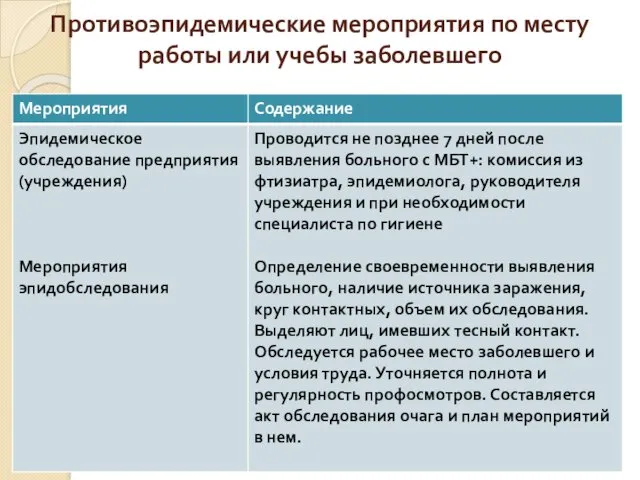 Противоэпидемические мероприятия по месту работы или учебы заболевшего

| Мероприятия | Содержание |
|---|---|
| Эпидемическое обследование предприятия (учреждения) | Проводится не позднее 7 дней после выявления больного с МБТ+: комиссия из фтизиатра, эпидемиолога, руководителя учреждения и при необходимости специалиста по гигиене |
| Мероприятия эпидобследования | Определение своевременности выявления больного, наличие источника заражения, круг контактных, объем их обследования. Выделяют лиц, имевших тесный контакт. Обследуется рабочее место заболевшего и условия труда. Уточняется полнота и регулярность профосмотров. Составляется акт обследования очага и план мероприятий в нем. |